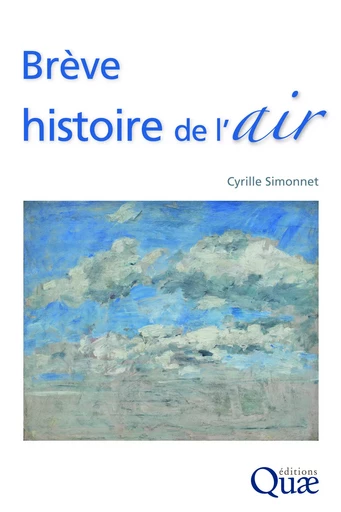 Brève histoire de l'air

Cyrille Simonnet

éditions
Quæ